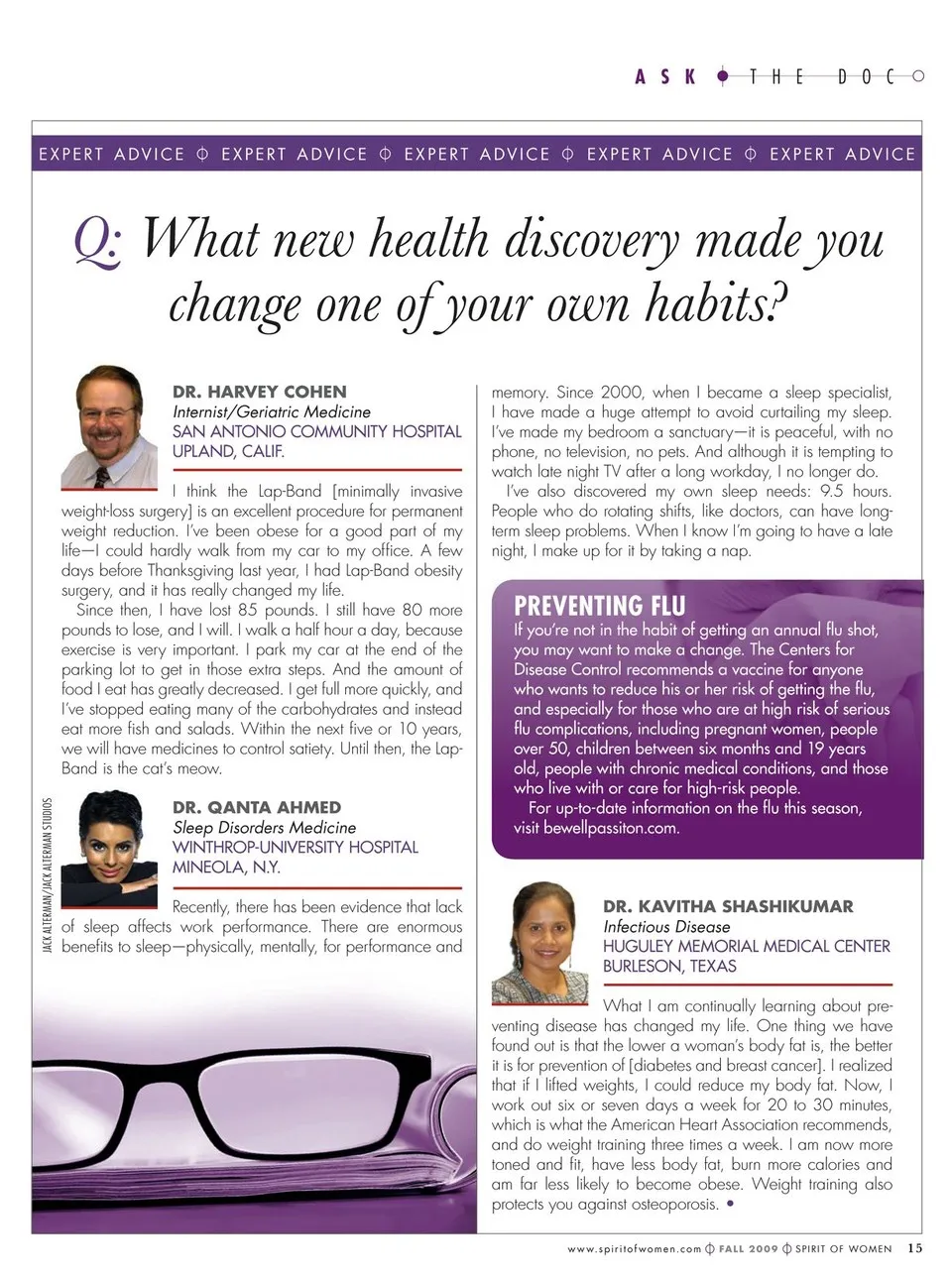 ASK THE DOC

EXPERT ADVICE Φ EXPERT ADVICE Φ EXPERT ADVICE Φ EXPERT ADVICE Φ EXPERT ADVICE

Q: What new health discovery made you change one of your own habits?

DR. HARVEY COHEN
Internist/Geriatric Medicine
SAN ANTONIO COMMUNITY HOSPITAL
UPLAND, CALIF.

I think the Lap-Band [minimally invasive weight-loss surgery] is an excellent procedure for permanent weight reduction. I've been obese for a good part of my life—I could hardly walk from my car to my office. A few days before Thanksgiving last year, I had Lap-Band obesity surgery, and it has really changed my life.

Since then, I have lost 85 pounds. I still have 80 more pounds to lose, and I will. I walk a half hour a day, because exercise is very important. I park my car at the end of the parking lot to get in those extra steps. And the amount of food I eat has greatly decreased. I get full more quickly, and I've stopped eating many of the carbohydrates and instead eat more fish and salads. Within the next five or 10 years, we will have medicines to control satiety. Until then, the Lap-Band is the cat's meow.

JACK ALTERMAN/JACK ALTERMAN STUDIOS

DR. QANTA AHMED
Sleep Disorders Medicine
WINTHROP-UNIVERSITY HOSPITAL
MINEOLA, N.Y.

Recently, there has been evidence that lack of sleep affects work performance. There are enormous benefits to sleep—physically, mentally, for performance and memory. Since 2000, when I became a sleep specialist, I have made a huge attempt to avoid curtailing my sleep. I've made my bedroom a sanctuary—it is peaceful, with no phone, no television, no pets. And although it is tempting to watch late night TV after a long workday, I no longer do.

I've also discovered my own sleep needs: 9.5 hours. People who do rotating shifts, like doctors, can have long-term sleep problems. When I know I'm going to have a late night, I make up for it by taking a nap.

PREVENTING FLU
If you're not in the habit of getting an annual flu shot, you may want to make a change. The Centers for Disease Control recommends a vaccine for anyone who wants to reduce his or her risk of getting the flu, and especially for those who are at high risk of serious flu complications, including pregnant women, people over 50, children between six months and 19 years old, people with chronic medical conditions, and those who live with or care for high-risk people.

For up-to-date information on the flu this season, visit bewellpassiton.com.

DR. KAVITHA SHASHIKUMAR
Infectious Disease
HUGULEY MEMORIAL MEDICAL CENTER
BURLESON, TEXAS

What I am continually learning about preventing disease has changed my life. One thing we have found out is that the lower a woman's body fat is, the better it is for prevention of [diabetes and breast cancer]. I realized that if I lifted weights, I could reduce my body fat. Now, I work out six or seven days a week for 20 to 30 minutes, which is what the American Heart Association recommends, and do weight training three times a week. I am now more toned and fit, have less body fat, burn more calories and am far less likely to become obese. Weight training also protects you against osteoporosis. •

www.spiritofwomen.com Φ FALL 2009 Φ SPIRIT OF WOMEN 15